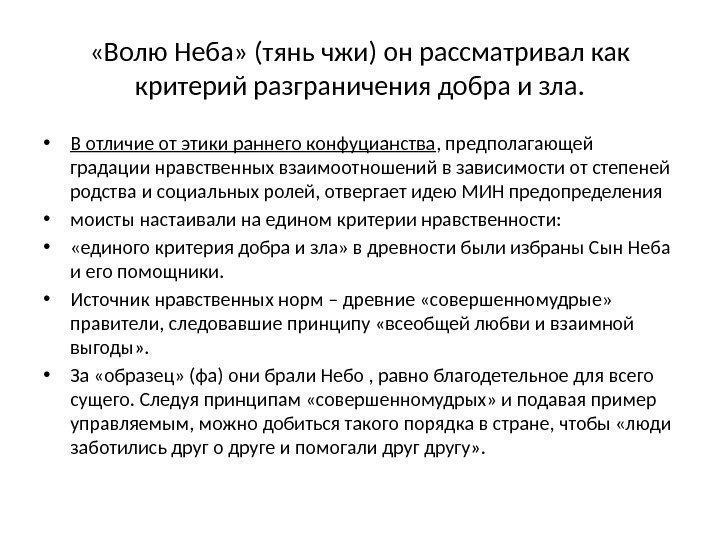 «Волю Неба» (тянь чжи) он рассматривал как критерий разграничения добра и зла.

• В отличие от этики раннего конфуцианства, предполагающей градации нравственных взаимоотношений в зависимости от степеней родства и социальных ролей, отвергает идею МИН предопределения

• моисты настаивали на едином критерии нравственности:

• «единого критерия добра и зла» в древности были избраны Сын Неба и его помощники.

• Источник нравственных норм – древние «совершенномудрые» правители, следовавшие принципу «всеобщей любви и взаимной выгоды».

• За «образец» (фа) они брали Небо , равно благодетельное для всего сущего. Следуя принципам «совершенномудрых» и подавая пример управляемым, можно добиться такого порядка в стране, чтобы «люди заботились друг о друге и помогали друг другу».